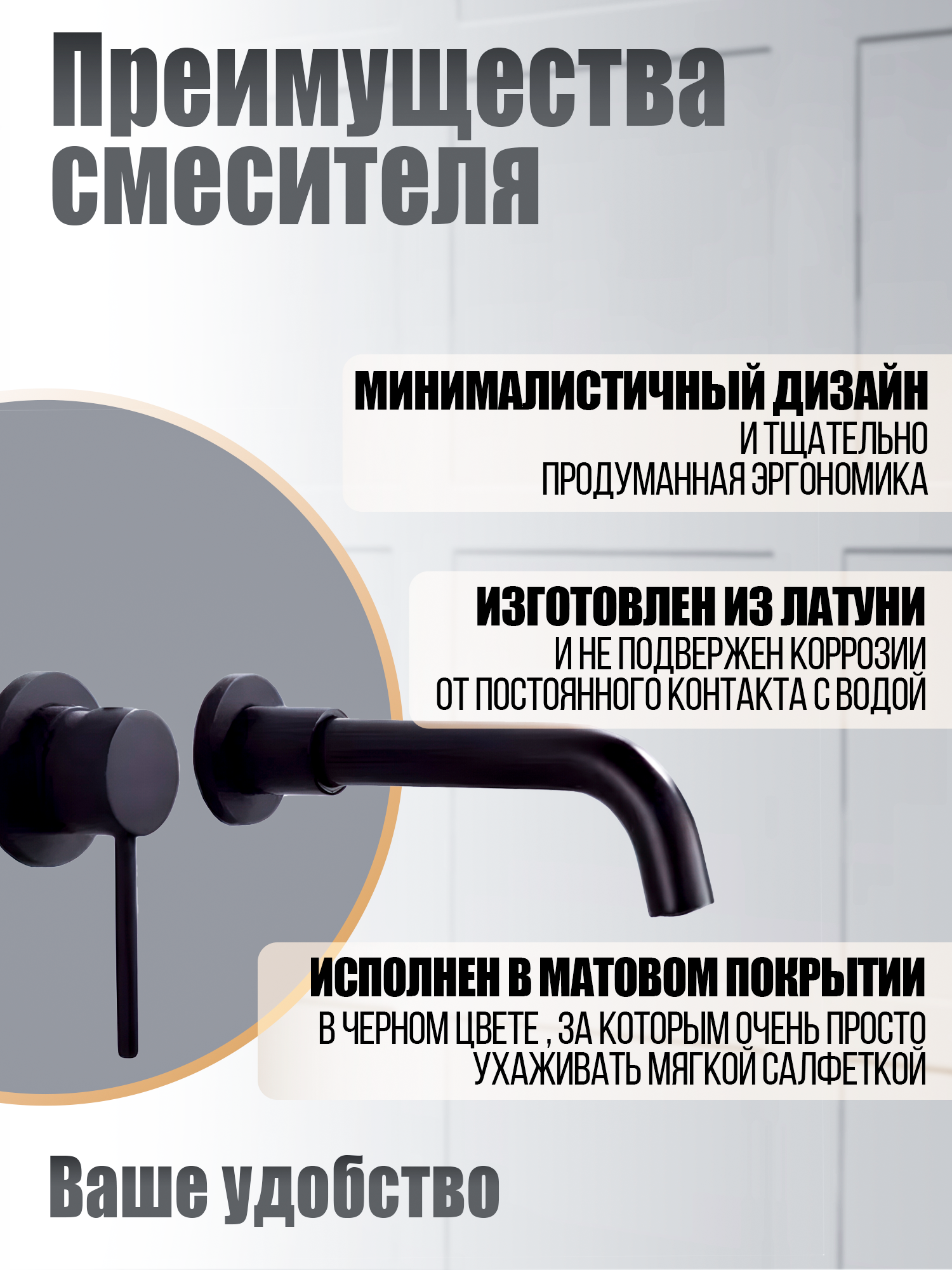 Преимущества смесителя

МИНИМАЛИСТИЧНЫЙ ДИЗАЙН
И ТЩАТЕЛЬНО ПРОДУМАННАЯ ЭРГОНОМИКА

ИЗГОТОВЛЕН ИЗ ЛАТУНИ
И НЕ ПОДВЕРЖЕН КОРРОЗИИ ОТ ПОСТОЯННОГО КОНТАКТА С ВОДОЙ

ИСПОЛНЕН В МАТОВОМ ПОКРЫТИИ
В ЧЕРНОМ ЦВЕТЕ , ЗА КОТОРЫМ ОЧЕНЬ ПРОСТО УХАЖИВАТЬ МЯГКОЙ САЛФЕТКОЙ

Ваше удобство